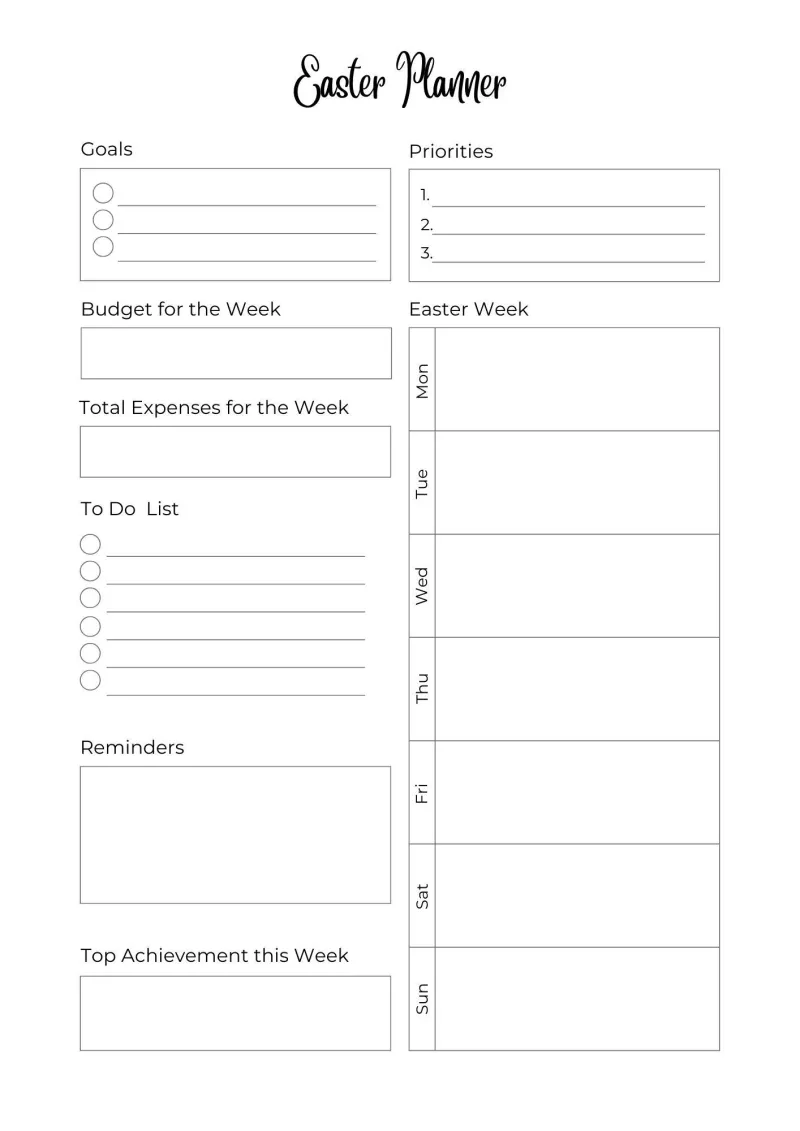 Easter Planner

Goals

Budget for the Week

Total Expenses for the Week

To Do List

Reminders

Top Achievement this Week

Priorities

1.
2.
3.

Easter Week

Mon
Tue
Wed
Thu
Fri
Sat
Sun